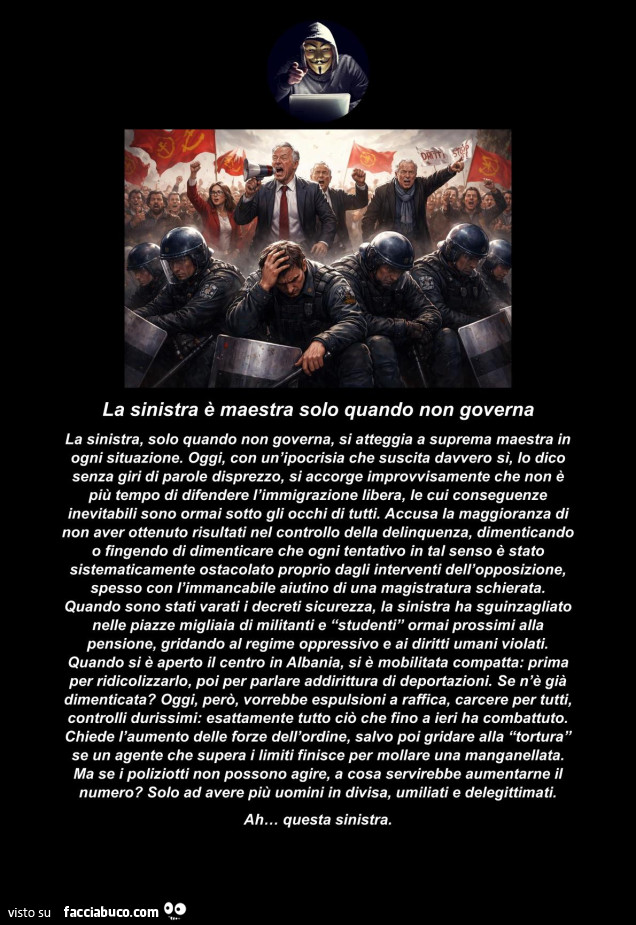 La sinistra è maestra solo quando non governa

La sinistra, solo quando non governa, si atteggia a suprema maestra in ogni situazione. Oggi, con un'ipocrisia che suscita davvero sì, lo dico senza giri di parole disprezzo, si accorge improvvisamente che non è più tempo di difendere l'immigrazione libera, le cui conseguenze inevitabili sono ormai sotto gli occhi di tutti. Accusa la maggioranza di non aver ottenuto risultati nel controllo della delinquenza, dimenticando o fingendo di dimenticare che ogni tentativo in tal senso è stato sistematicamente ostacolato proprio dagli interventi dell'opposizione, spesso con l'immancabile aiutino di una magistratura schierata. Quando sono stati varati i decreti sicurezza, la sinistra ha sguinzagliato nelle piazze migliaia di militanti e "studenti" ormai prossimi alla pensione, gridando al regime oppressivo e ai diritti umani violati. Quando si è aperto il centro in Albania, si è mobilitata compatta: prima per ridicolizzarlo, poi per parlare addirittura di deportazioni. Se n'è già dimenticata? Oggi, però, vorrebbe espulsioni a raffica, carcere per tutti, controlli durissimi: esattamente tutto ciò che fino a ieri ha combattuto. Chiede l'aumento delle forze dell'ordine, salvo poi gridare alla "tortura" se un agente che supera i limiti finisce per mollare una manganellata. Ma se i poliziotti non possono agire, a cosa servirebbe aumentarne il numero? Solo ad avere più uomini in divisa, umiliati e delegittimati.

Ah… questa sinistra.

visto su facciabuco.com